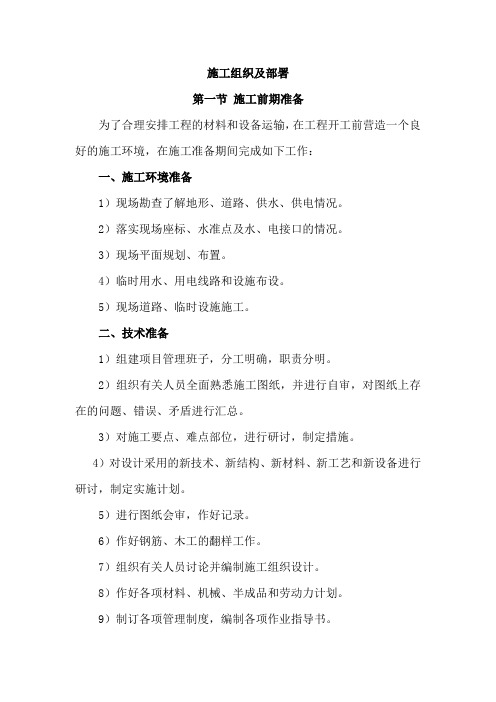 施工组织及部署

第一节 施工前期准备

为了合理安排工程的材料和设备运输，在工程开工前营造一个良好的施工环境，在施工准备期间完成如下工作：

一、施工环境准备

1）现场勘查了解地形、道路、供水、供电情况。

2）落实现场座标、水准点及水、电接口的情况。

3）现场平面规划、布置。

4）临时用水、用电线路和设施布设。

5）现场道路、临时设施施工。

二、技术准备

1）组建项目管理班子，分工明确，职责分明。

2）组织有关人员全面熟悉施工图纸，并进行自审，对图纸上存在的问题、错误、矛盾进行汇总。

3）对施工要点、难点部位，进行研讨，制定措施。

4）对设计采用的新技术、新结构、新材料、新工艺和新设备进行研讨，制定实施计划。

5）进行图纸会审，作好记录。

6）作好钢筋、木工的翻样工作。

7）组织有关人员讨论并编制施工组织设计。

8）作好各项材料、机械、半成品和劳动力计划。

9）制订各项管理制度，编制各项作业指导书。